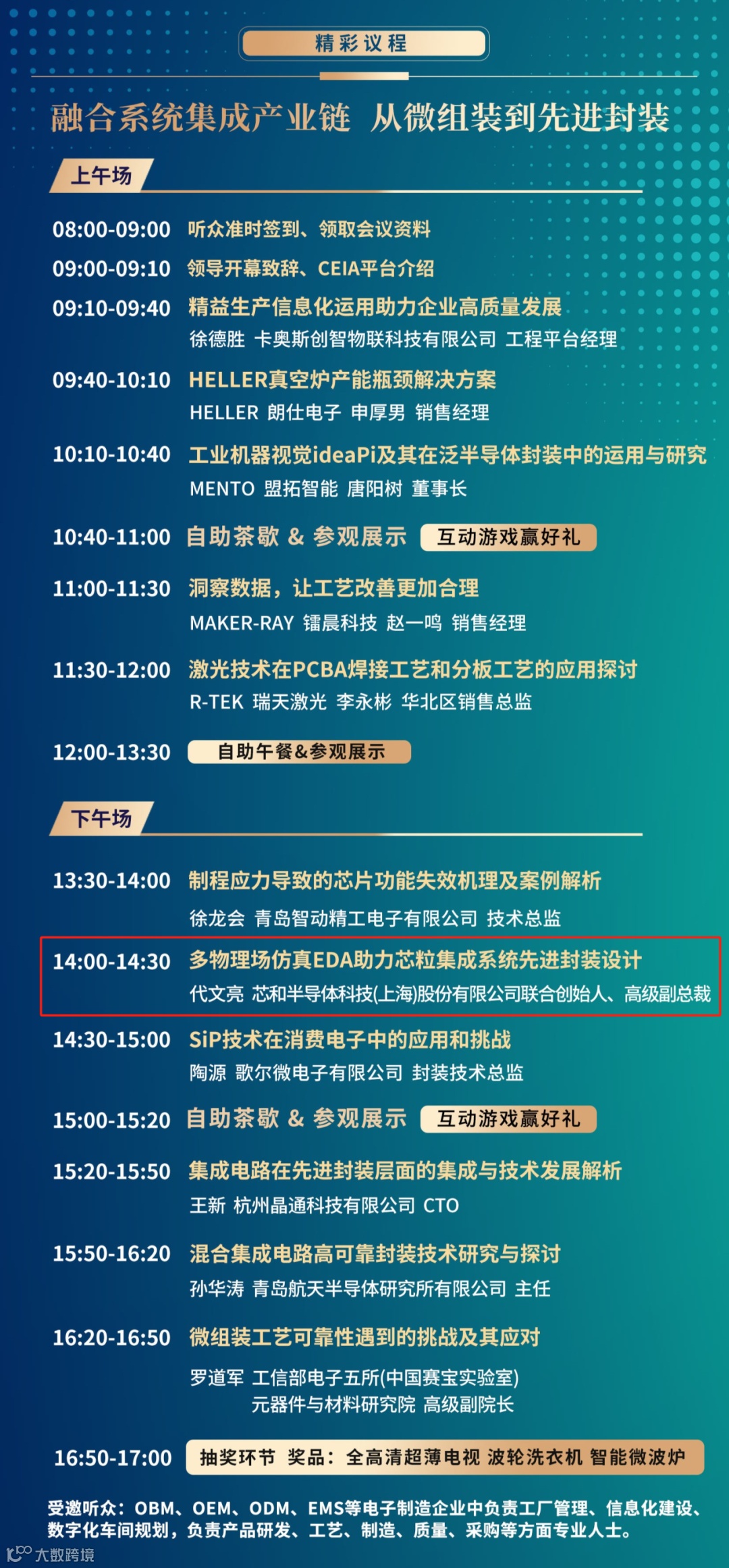 精彩议程

融合系统集成产业链 从微组装到先进封装

上午场

08:00-09:00 听众准时签到、领取会议资料

09:00-09:10 领导开幕致辞、CEIA平台介绍

09:10-09:40 精益生产信息化运用助力企业高质量发展
徐德胜 卡奥斯创智物联科技有限公司 工程平台经理

09:40-10:10 HELLER真空炉产能瓶颈解决方案
HELLER 朗仕电子 申厚男 销售经理

10:10-10:40 工业机器视觉ideaPi及其在泛半导体封装中的运用与研究
MENTO 盟拓智能 唐阳树 董事长

10:40-11:00 自助茶歇 & 参观展示 互动游戏赢好礼

11:00-11:30 洞察数据，让工艺改善更加合理
MAKER-RAY 镭晨科技 赵一鸣 销售经理

11:30-12:00 激光技术在PCBA焊接工艺和分板工艺的应用探讨
R-TEK 瑞天激光 李永彬 华北区销售总监

12:00-13:30 自助午餐&参观展示

下午场

13:30-14:00 制程应力导致的芯片功能失效机理及案例解析
徐龙会 青岛智动精工电子有限公司 技术总监

14:00-14:30 多物理场仿真EDA助力芯粒集成系统先进封装设计
代文亮 芯和半导体科技(上海)股份有限公司联合创始人、高级副总裁

14:30-15:00 SiP技术在消费电子中的应用和挑战
陶源 歌尔微电子有限公司 封装技术总监

15:00-15:20 自助茶歇 & 参观展示 互动游戏赢好礼

15:20-15:50 集成电路在先进封装层面的集成与技术发展解析
王新 杭州晶通科技有限公司 CTO

15:50-16:20 混合集成电路高可靠封装技术研究与探讨
孙华涛 青岛航天半导体研究所有限公司 主任

16:20-16:50 微组装工艺可靠性遇到的挑战及其应对
罗道军 工信部电子五所(中国赛宝实验室)
元器件与材料研究院 高级副院长

16:50-17:00 抽奖环节 奖品：全高清超薄电视 波轮洗衣机 智能微波炉

受邀听众：OBM、OEM、ODM、EMS等电子制造企业中负责工厂管理、信息化建设、数字化车间规划，负责产品研发、工艺、制造、质量、采购等方面专业人士。

大数跨境